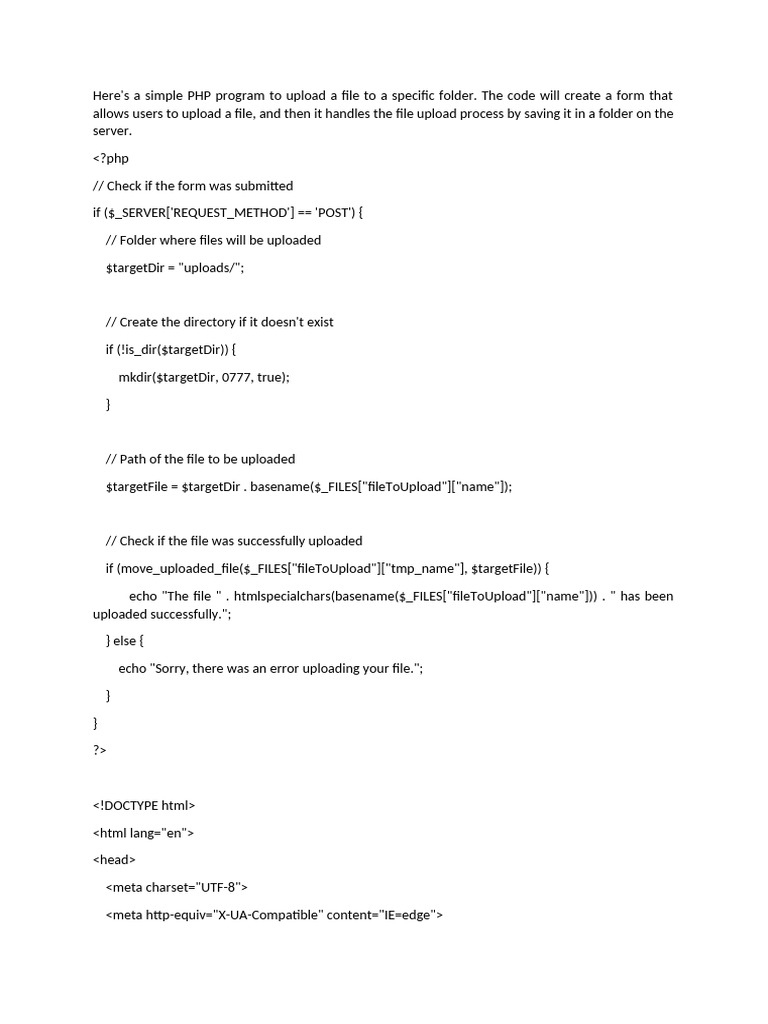 Here's a simple PHP program to upload a file to a specific folder. The code will create a form that allows users to upload a file, and then it handles the file upload process by saving it in a folder on the server.

<?php

// Check if the form was submitted

if ($_SERVER['REQUEST_METHOD'] == 'POST') {

// Folder where files will be uploaded

$targetDir = "uploads/";

// Create the directory if it doesn't exist

if (!is_dir($targetDir)) {

mkdir($targetDir, 0777, true);

}

// Path of the file to be uploaded

$targetFile = $targetDir . basename($_FILES["fileToUpload"]["name"]);

// Check if the file was successfully uploaded

if (move_uploaded_file($_FILES["fileToUpload"]["tmp_name"], $targetFile)) {

echo "The file " . htmlspecialchars(basename($_FILES["fileToUpload"]["name"])) . " has been uploaded successfully.";

} else {

echo "Sorry, there was an error uploading your file.";

}

}

?>

<!DOCTYPE html>

<html lang="en">

<head>

<meta charset="UTF-8">

<meta http-equiv="X-UA-Compatible" content="IE=edge">